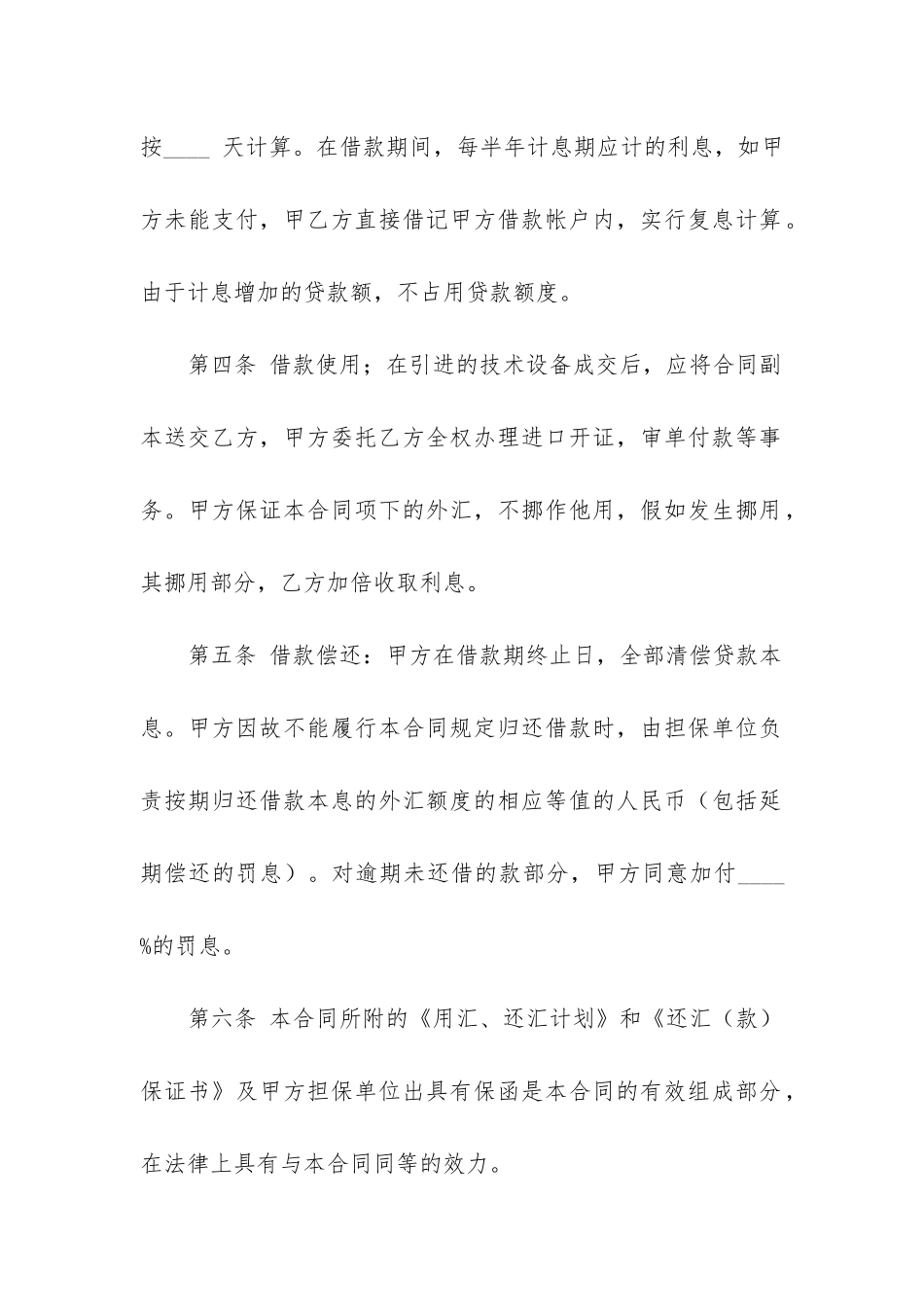 按____ 天计算。在借款期间，每半年计息期应计的利息，如甲方未能支付，甲乙方直接借记甲方借款帐户内，实行复息计算。由于计息增加的贷款额，不占用贷款额度。

第四条 借款使用；在引进的技术设备成交后，应将合同副本送交乙方，甲方委托乙方全权办理进口开证，审单付款等事务。甲方保证本合同项下的外汇，不挪作他用，假如发生挪用，其挪用部分，乙方加倍收取利息。

第五条 借款偿还：甲方在借款期终止日，全部清偿贷款本息。甲方因故不能履行本合同规定归还借款时，由担保单位负责按期归还借款本息的外汇额度的相应等值的人民币（包括延期偿还的罚息）。对逾期未还借的款部分，甲方同意加付____%的罚息。

第六条 本合同所附的《用汇、还汇计划》和《还汇（款）保证书》及甲方担保单位出具有保函是本合同的有效组成部分，在法律上具有与本合同同等的效力。